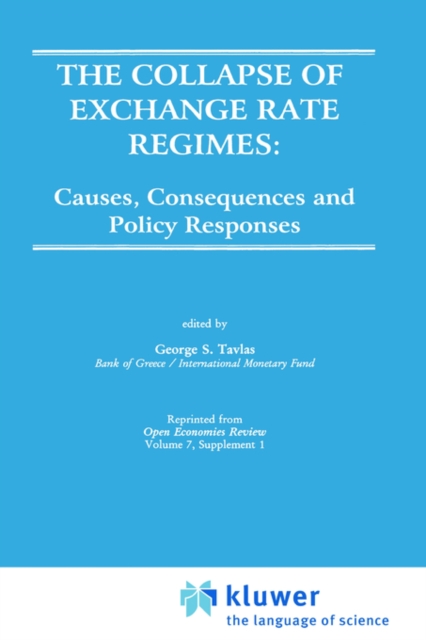 THE COLLAPSE OF EXCHANGE RATE REGIMES:

Causes, Consequences and Policy Responses

edited by

George S. Tavlas
Bank of Greece / International Monetary Fund

Reprinted from
Open Economies Review
Volume 7, Supplement 1

kluwer
the language of science